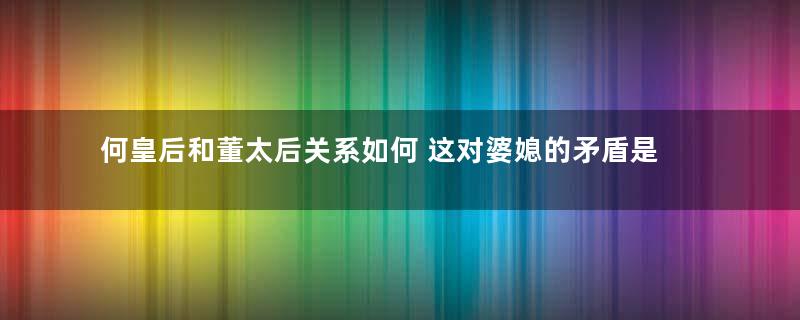 何皇后和董太后关系如何 这对婆媳的矛盾是